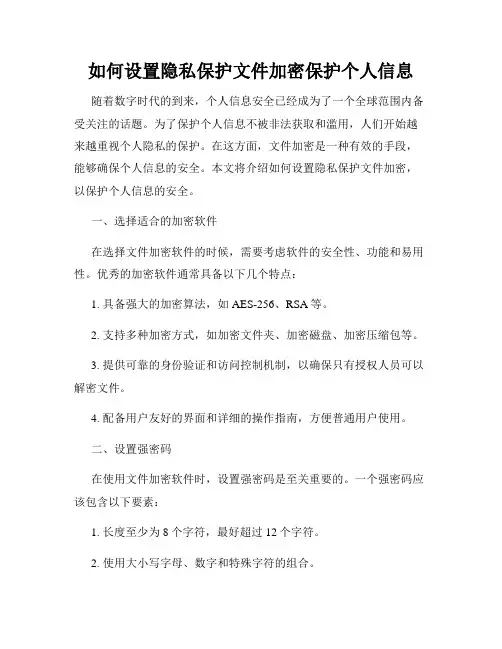 如何设置隐私保护文件加密保护个人信息

随着数字时代的到来，个人信息安全已经成为了一个全球范围内备受关注的话题。为了保护个人信息不被非法获取和滥用，人们开始越来越重视个人隐私的保护。在这方面，文件加密是一种有效的手段，能够确保个人信息的安全。本文将介绍如何设置隐私保护文件加密，以保护个人信息的安全。

一、选择适合的加密软件

在选择文件加密软件的时候，需要考虑软件的安全性、功能和易用性。优秀的加密软件通常具备以下几个特点：

1. 具备强大的加密算法，如 AES-256、RSA 等。

2. 支持多种加密方式，如加密文件夹、加密磁盘、加密压缩包等。

3. 提供可靠的身份验证和访问控制机制，以确保只有授权人员可以解密文件。

4. 配备用户友好的界面和详细的操作指南，方便普通用户使用。

二、设置强密码

在使用文件加密软件时，设置强密码是至关重要的。一个强密码应该包含以下要素：

1. 长度至少为 8 个字符，最好超过 12 个字符。

2. 使用大小写字母、数字和特殊字符的组合。